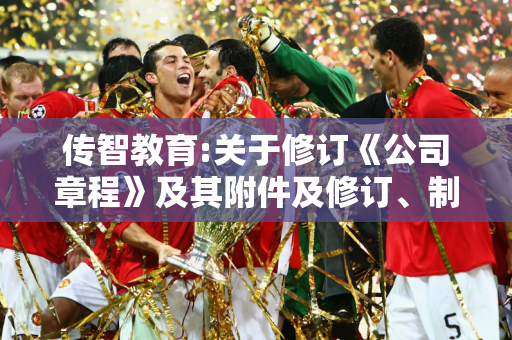 传智教育:关于修订《公司章程》及其附件及修订、制

5